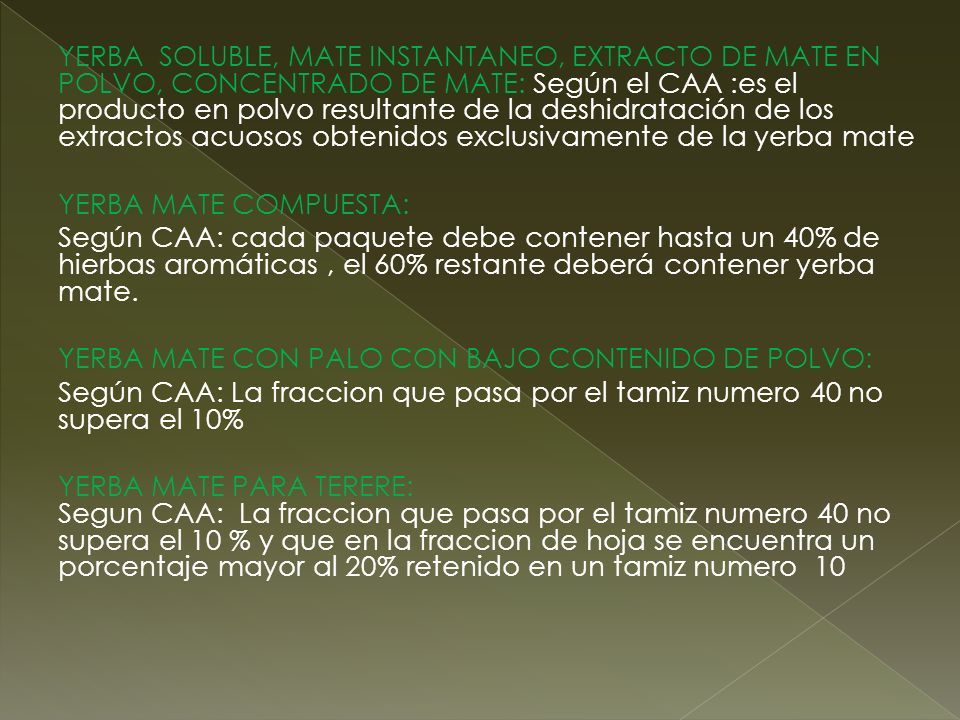 YERBA SOLUBLE, MATE INSTANTANEO, EXTRACTO DE MATE EN POLVO, CONCENTRADO DE MATE: Según el CAA :es el producto en polvo resultante de la deshidratación de los extractos acuosos obtenidos exclusivamente de la yerba mate

YERBA MATE COMPUESTA:
Según CAA: cada paquete debe contener hasta un 40% de hierbas aromáticas , el 60% restante deberá contener yerba mate.

YERBA MATE CON PALO CON BAJO CONTENIDO DE POLVO:
Según CAA: La fraccion que pasa por el tamiz numero 40 no supera el 10%

YERBA MATE PARA TERERE:
Segun CAA: La fraccion que pasa por el tamiz numero 40 no supera el 10 % y que en la fraccion de hoja se encuentra un porcentaje mayor al 20% retenido en un tamiz numero 10